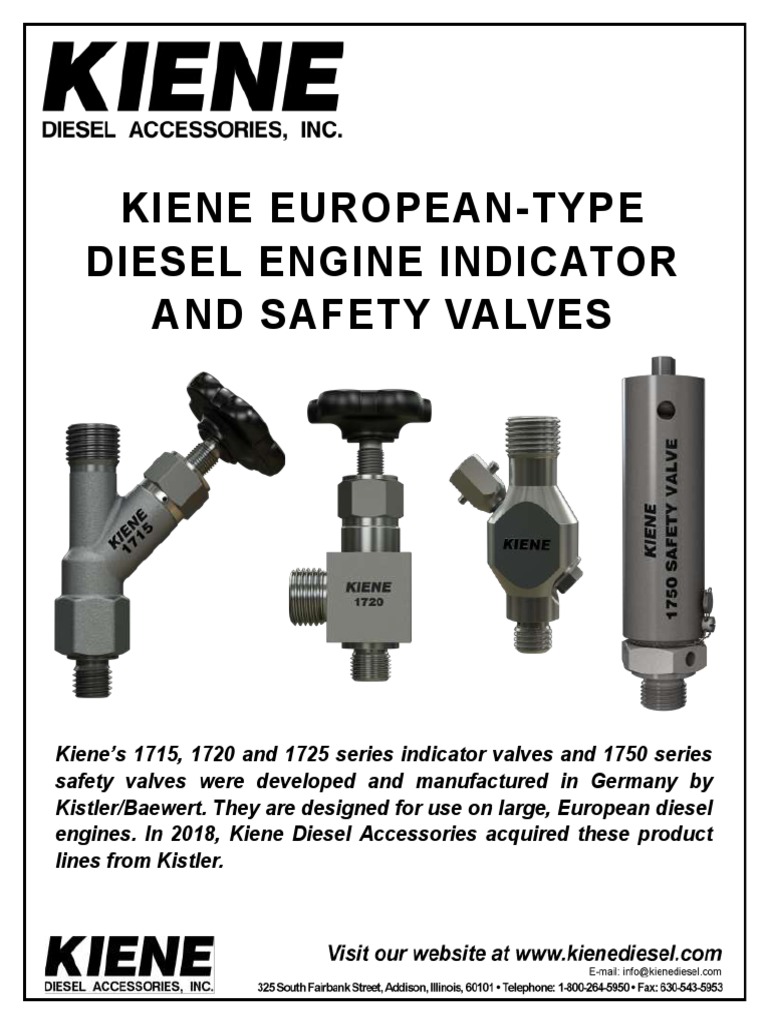 KIENE
DIESEL ACCESSORIES, INC.

KIENE EUROPEAN-TYPE
DIESEL ENGINE INDICATOR
AND SAFETY VALVES

KIENE
1715

KIENE
1720

KIENE

KIENE
1750 SAFETY VALVE

Kiene's 1715, 1720 and 1725 series indicator valves and 1750 series safety valves were developed and manufactured in Germany by Kistler/Baewert. They are designed for use on large, European diesel engines. In 2018, Kiene Diesel Accessories acquired these product lines from Kistler.

KIENE
DIESEL ACCESSORIES, INC.

Visit our website at www.kienediesel.com
E-mail: info@kienediesel.com
325 South Fairbank Street, Addison, Illinois, 60101 • Telephone: 1-800-264-5950 • Fax: 630-543-5953